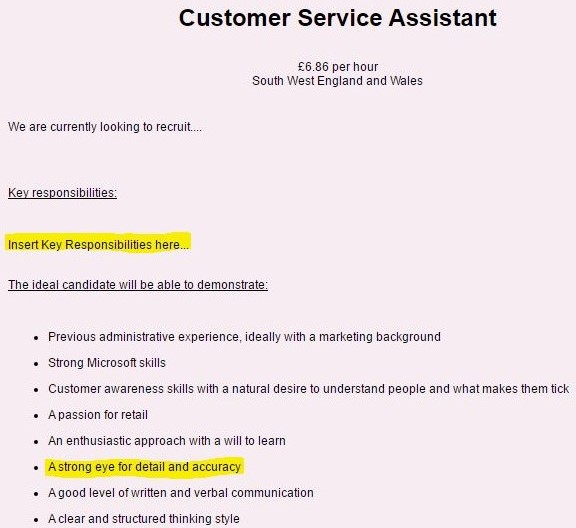 Customer Service Assistant

£6.86 per hour
South West England and Wales

We are currently looking to recruit....

Key responsibilities:

Insert Key Responsibilities here...

The ideal candidate will be able to demonstrate:

- Previous administrative experience, ideally with a marketing background
- Strong Microsoft skills
- Customer awareness skills with a natural desire to understand people and what makes them tick
- A passion for retail
- An enthusiastic approach with a will to learn
- A strong eye for detail and accuracy
- A good level of written and verbal communication
- A clear and structured thinking style